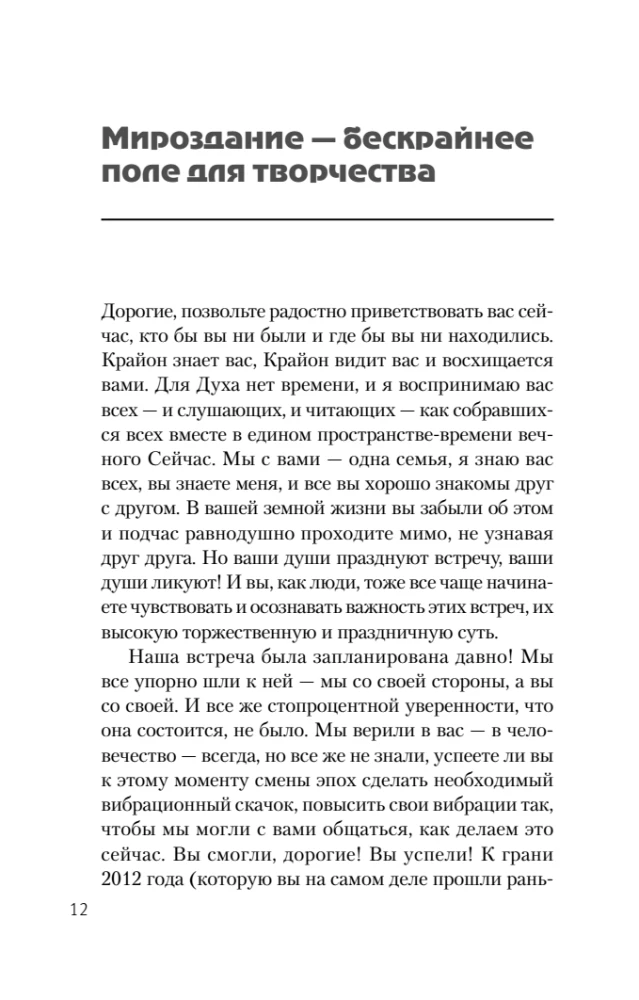 Мироздание — бескрайнее поле для творчества

Дорогие, позвольте радостно приветствовать вас сейчас, кто бы вы ни были и где бы вы ни находились. Крайон знает вас, Крайон видит вас и восхищается вами. Для Духа нет времени, и я воспринимаю вас всех — и слушающих, и читающих — как собравшихся всех вместе в едином пространстве-времени вечного Сейчас. Мы с вами — одна семья, я знаю вас всех, вы знаете меня, и все вы хорошо знакомы друг с другом. В вашей земной жизни вы забыли об этом и подчас равнодушно проходите мимо, не узнавая друг друга. Но ваши души празднуют встречу, ваши души ликуют! И вы, как люди, тоже все чаще начинаете чувствовать и осознавать важность этих встреч, их высокую торжественную и праздничную суть.

Наша встреча была запланирована давно! Мы все упорно шли к ней — мы со своей стороны, а вы со своей. И все же стопроцентной уверенности, что она состоится, не было. Мы верили в вас — в человечество — всегда, но все же не знали, успеете ли вы к этому моменту смены эпох сделать необходимый вибрационный скачок, повысить свои вибрации так, чтобы мы могли с вами общаться, как делаем это сейчас. Вы смогли, дорогие! Вы успели! К грани 2012 года (которую вы на самом деле прошли рань-

12